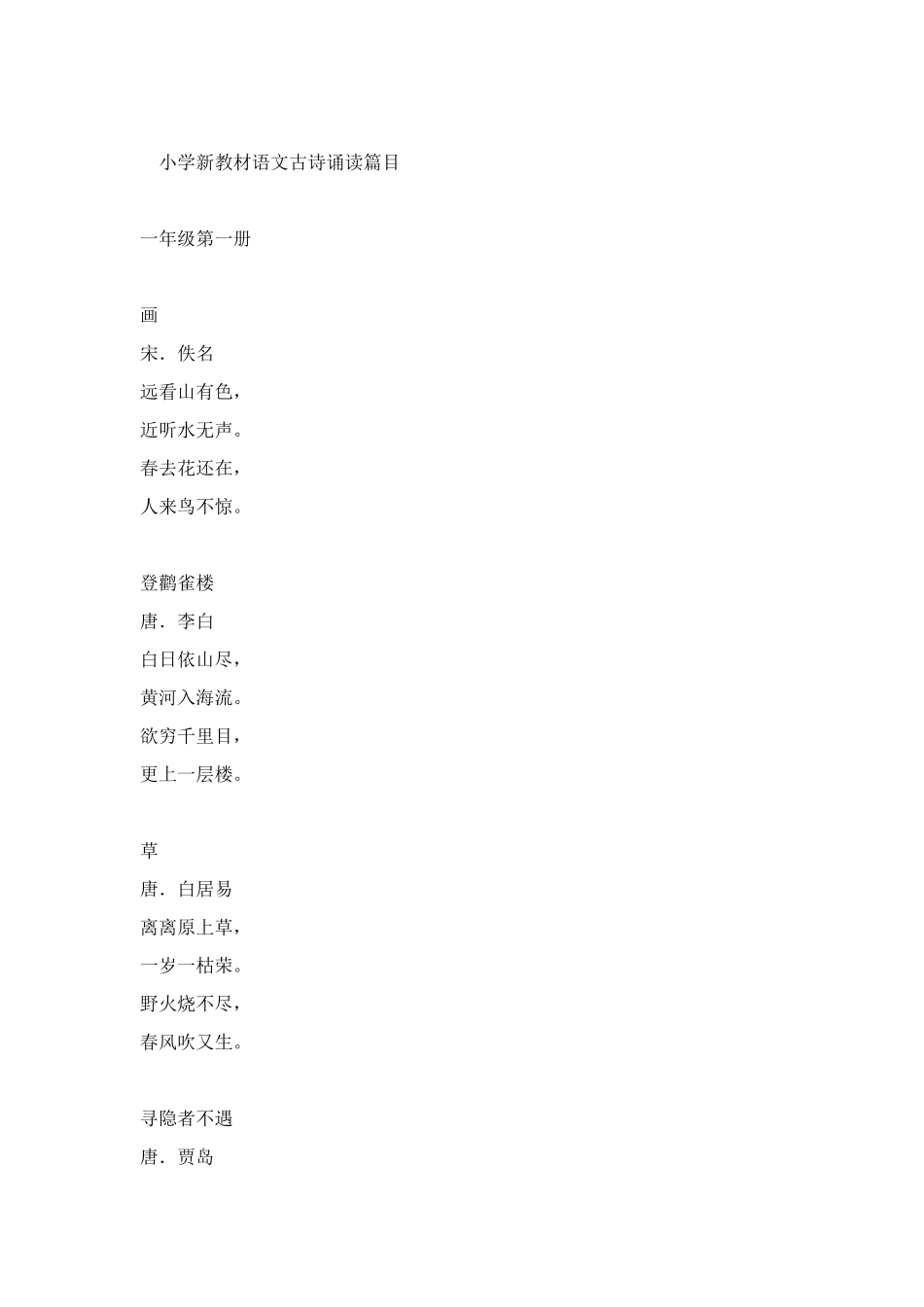 小学新教材语文古诗诵读篇目

一年级第一册

画
宋．佚名
远看山有色，
近听水无声。
春去花还在，
人来鸟不惊。

登鹳雀楼
唐．李白
白日依山尽，
黄河入海流。
欲穷千里目，
更上一层楼。

草
唐．白居易
离离原上草，
一岁一枯荣。
野火烧不尽，
春风吹又生。

寻隐者不遇
唐．贾岛